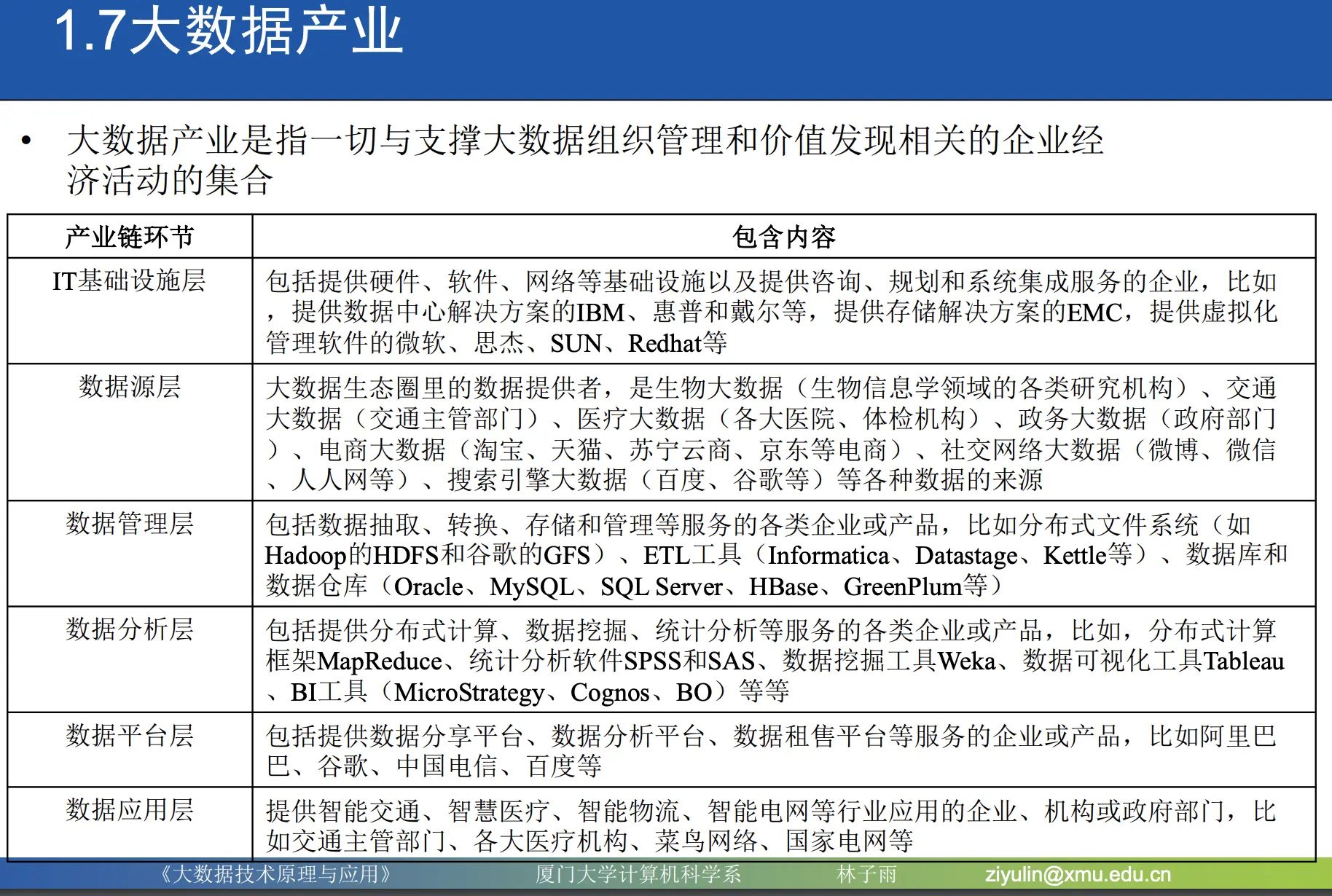 1.7大数据产业

• 大数据产业是指一切与支撑大数据组织管理和价值发现相关的企业经济活动的集合

| 产业链环节 | 包含内容 |
|---|---|
| IT基础设施层 | 包括提供硬件、软件、网络等基础设施以及提供咨询、规划和系统集成服务的企业，比如，提供数据中心解决方案的IBM、惠普和戴尔等，提供存储解决方案的EMC，提供虚拟化管理软件的微软、思杰、SUN、Redhat等 |
| 数据源层 | 大数据生态圈里的数据提供者，是生物大数据（生物信息学领域的各类研究机构）、交通大数据（交通主管部门）、医疗大数据（各大医院、体检机构）、政务大数据（政府部门）、电商大数据（淘宝、天猫、苏宁云商、京东等电商）、社交网络大数据（微博、微信、人人网等）、搜索引擎大数据（百度、谷歌等）等各种数据的来源 |
| 数据管理层 | 包括数据抽取、转换、存储和管理等服务的各类企业或产品，比如分布式文件系统（如Hadoop的HDFS和谷歌的GFS）、ETL工具（Informatica、Datastage、Kettle等）、数据库和数据仓库（Oracle、MySQL、SQL Server、HBase、GreenPlum等） |
| 数据分析层 | 包括提供分布式计算、数据挖掘、统计分析等服务的各类企业或产品，比如，分布式计算框架MapReduce、统计分析软件SPSS和SAS、数据挖掘工具Weka、数据可视化工具Tableau、BI工具（MicroStrategy、Cognos、BO）等等 |
| 数据平台层 | 包括提供数据分享平台、数据分析平台、数据租售平台等服务的企业或产品，比如阿里巴巴、谷歌、中国电信、百度等 |
| 数据应用层 | 提供智能交通、智慧医疗、智能物流、智能电网等行业应用的企业、机构或政府部门，比如交通主管部门、各大医疗机构、菜鸟网络、国家电网等 |

《大数据技术原理与应用》 厦门大学计算机科学系 林子雨 ziyulin@xmu.edu.cn